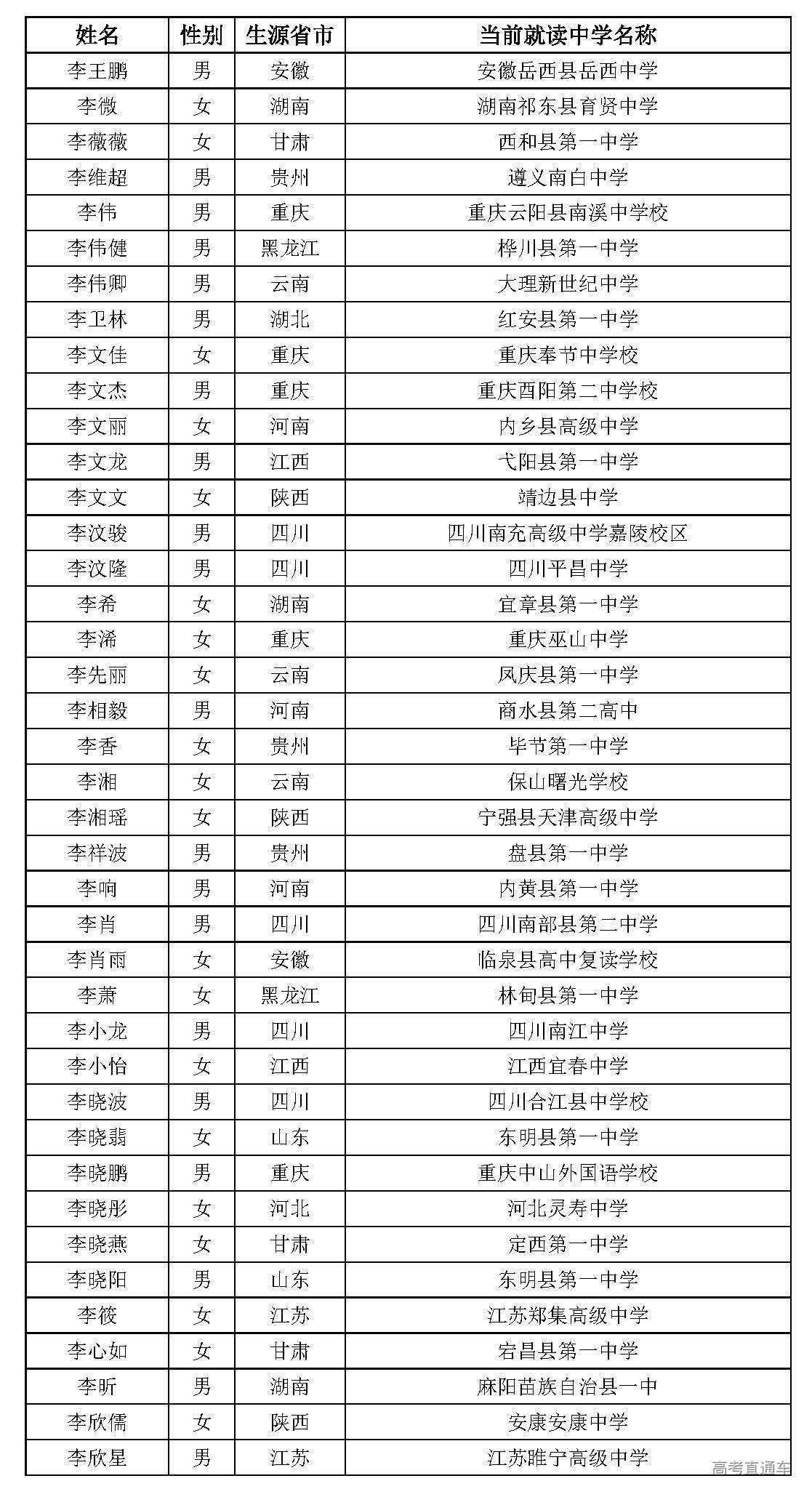 | 姓名 | 性别 | 生源省市 | 当前就读中学名称 |
|---|---|---|---|
| 李王鹏 | 男 | 安徽 | 安徽岳西县岳西中学 |
| 李微 | 女 | 湖南 | 湖南祁东县育贤中学 |
| 李薇薇 | 女 | 甘肃 | 西和县第一中学 |
| 李维超 | 男 | 贵州 | 遵义南白中学 |
| 李伟 | 男 | 重庆 | 重庆云阳县南溪中学校 |
| 李伟健 | 男 | 黑龙江 | 桦川县第一中学 |
| 李伟卿 | 男 | 云南 | 大理新世纪中学 |
| 李卫林 | 男 | 湖北 | 红安县第一中学 |
| 李文佳 | 女 | 重庆 | 重庆奉节中学校 |
| 李文杰 | 男 | 重庆 | 重庆酉阳第二中学校 |
| 李文丽 | 女 | 河南 | 内乡县高级中学 |
| 李文龙 | 男 | 江西 | 弋阳县第一中学 |
| 李文文 | 女 | 陕西 | 靖边县中学 |
| 李汶骏 | 男 | 四川 | 四川南充高级中学嘉陵校区 |
| 李汶隆 | 男 | 四川 | 四川平昌中学 |
| 李希 | 女 | 湖南 | 宜章县第一中学 |
| 李浠 | 女 | 重庆 | 重庆巫山中学 |
| 李先丽 | 女 | 云南 | 凤庆县第一中学 |
| 李相毅 | 男 | 河南 | 商水县第二高中 |
| 李香 | 女 | 贵州 | 毕节第一中学 |
| 李湘 | 女 | 云南 | 保山曙光学校 |
| 李湘瑶 | 女 | 陕西 | 宁强县天津高级中学 |
| 李祥波 | 男 | 贵州 | 盘县第一中学 |
| 李响 | 男 | 河南 | 内黄县第一中学 |
| 李肖 | 男 | 四川 | 四川南部县第二中学 |
| 李肖雨 | 女 | 安徽 | 临泉县高中复读学校 |
| 李萧 | 女 | 黑龙江 | 林甸县第一中学 |
| 李小龙 | 男 | 四川 | 四川南江中学 |
| 李小怡 | 女 | 江西 | 江西宜春中学 |
| 李晓波 | 男 | 四川 | 四川合江县中学校 |
| 李晓翡 | 女 | 山东 | 东明县第一中学 |
| 李晓鹏 | 男 | 重庆 | 重庆中山外国语学校 |
| 李晓彤 | 女 | 河北 | 河北灵寿中学 |
| 李晓燕 | 女 | 甘肃 | 定西第一中学 |
| 李晓阳 | 男 | 山东 | 东明县第一中学 |
| 李筱 | 女 | 江苏 | 江苏郑集高级中学 |
| 李心如 | 女 | 甘肃 | 宕昌县第一中学 |
| 李昕 | 男 | 湖南 | 麻阳苗族自治县一中 |
| 李欣儒 | 女 | 陕西 | 安康安康中学 |
| 李欣星 | 男 | 江苏 | 江苏睢宁高级中学 |

高考直通车